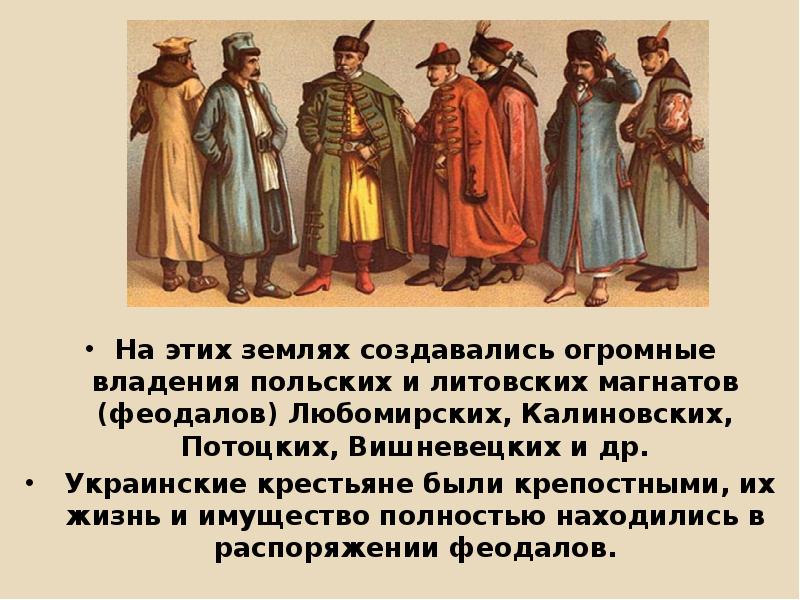 • На этих землях создавались огромные владения польских и литовских магнатов (феодалов) Любомирских, Калиновских, Потоцких, Вишневецких и др.

• Украинские крестьяне были крепостными, их жизнь и имущество полностью находились в распоряжении феодалов.